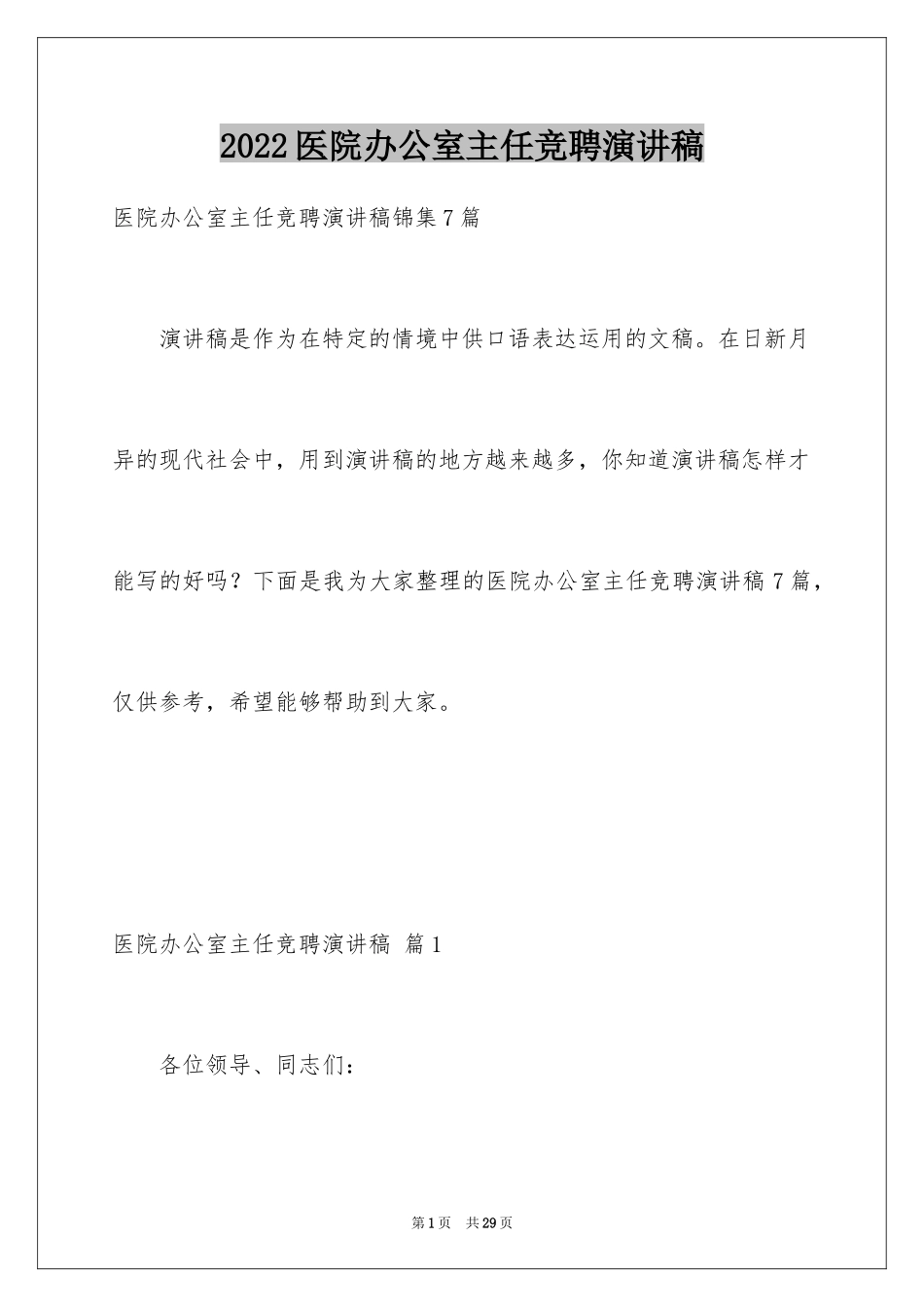 2022医院办公室主任竞聘演讲稿

医院办公室主任竞聘演讲稿锦集7篇

演讲稿是作为在特定的情境中供口语表达运用的文稿。在日新月异的现代社会中，用到演讲稿的地方越来越多，你知道演讲稿怎样才能写的好吗？下面是我为大家整理的医院办公室主任竞聘演讲稿7篇，仅供参考，希望能够帮助到大家。

医院办公室主任竞聘演讲稿 篇1

各位领导、同志们：

第1页 共29页